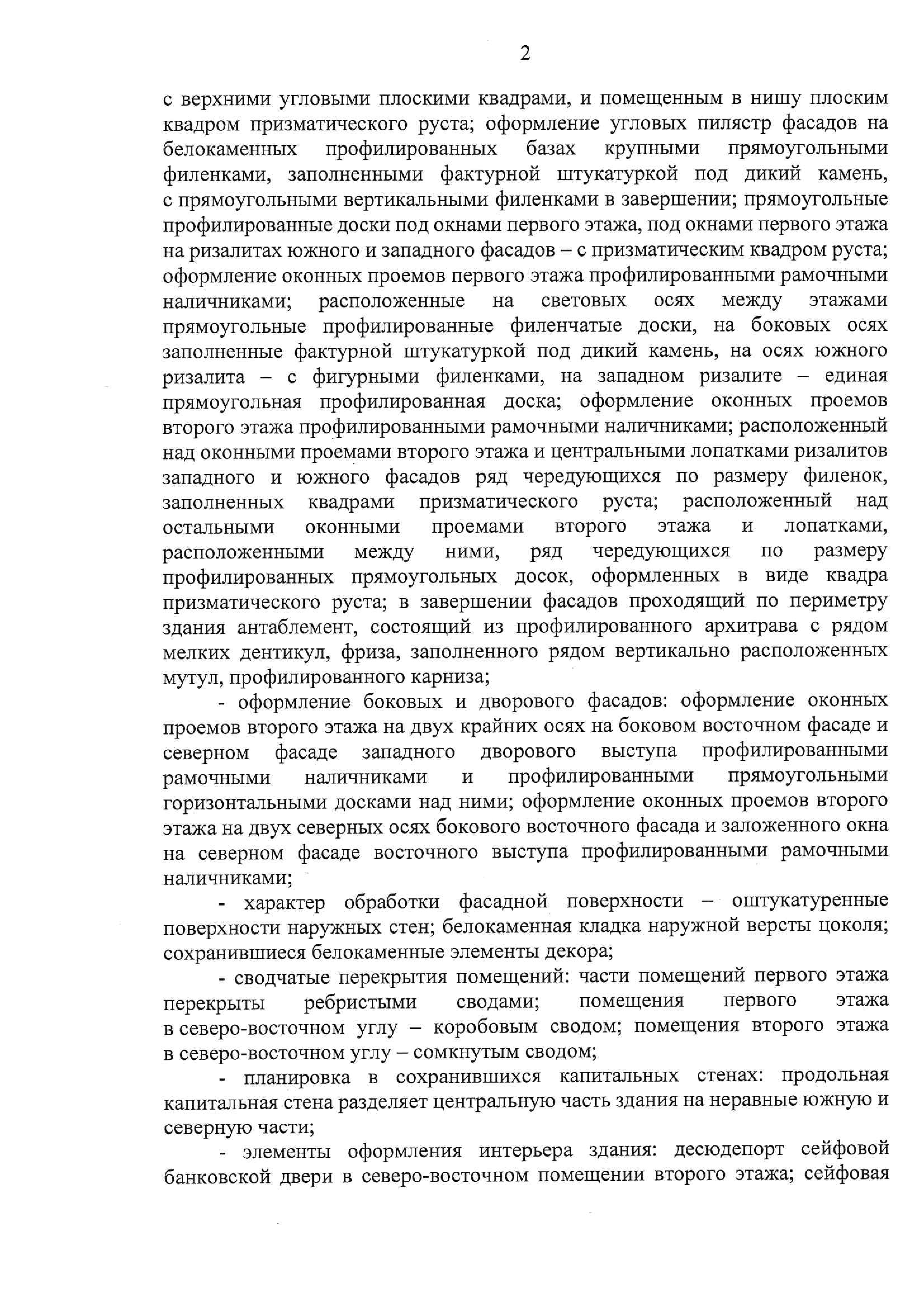 2

с верхними угловыми плоскими квадрами, и помещенным в нишу плоским квадром призматического руста; оформление угловых пилястр фасадов на белокаменных профилированных базах крупными прямоугольными филенками, заполненными фактурной штукатуркой под дикий камень, с прямоугольными вертикальными филенками в завершении; прямоугольные профилированные доски под окнами первого этажа, под окнами первого этажа на ризалитах южного и западного фасадов – с призматическим квадром руста; оформление оконных проемов первого этажа профилированными рамочными наличниками; расположенные на световых осях между этажами прямоугольные профилированные филенчатые доски, на боковых осях заполненные фактурной штукатуркой под дикий камень, на осях южного ризалита – с фигурными филенками, на западном ризалите – единая прямоугольная профилированная доска; оформление оконных проемов второго этажа профилированными рамочными наличниками; расположенный над оконными проемами второго этажа и центральными лопатками ризалитов западного и южного фасадов ряд чередующихся по размеру филенок, заполненных квадрами призматического руста; расположенный над остальными оконными проемами второго этажа и лопатками, расположенными между ними, ряд чередующихся по размеру профилированных прямоугольных досок, оформленных в виде квадра призматического руста; в завершении фасадов проходящий по периметру здания антаблемент, состоящий из профилированного архитрава с рядом мелких дентикул, фриза, заполненного рядом вертикально расположенных мутул, профилированного карниза;

- оформление боковых и дворового фасадов: оформление оконных проемов второго этажа на двух крайних осях на боковом восточном фасаде и северном фасаде западного дворового выступа профилированными рамочными наличниками и профилированными прямоугольными горизонтальными досками над ними; оформление оконных проемов второго этажа на двух северных осях бокового восточного фасада и заложенного окна на северном фасаде восточного выступа профилированными рамочными наличниками;

- характер обработки фасадной поверхности – оштукатуренные поверхности наружных стен; белокаменная кладка наружной версты цоколя; сохранившиеся белокаменные элементы декора;

- сводчатые перекрытия помещений: части помещений первого этажа перекрыты ребристыми сводами; помещения первого этажа в северо-восточном углу – коробовым сводом; помещения второго этажа в северо-восточном углу – сомкнутым сводом;

- планировка в сохранившихся капитальных стенах: продольная капитальная стена разделяет центральную часть здания на неравные южную и северную части;

- элементы оформления интерьера здания: десюдепорт сейфовой банковской двери в северо-восточном помещении второго этажа; сейфовая